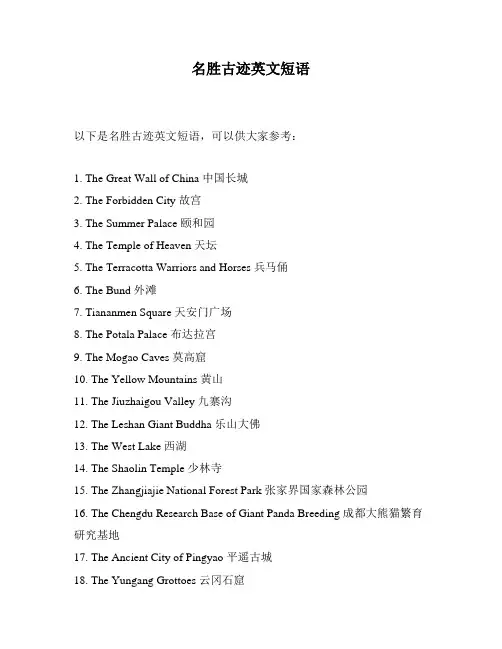 名胜古迹英文短语

以下是名胜古迹英文短语，可以供大家参考：

1. The Great Wall of China 中国长城
2. The Forbidden City 故宫
3. The Summer Palace 颐和园
4. The Temple of Heaven 天坛
5. The Terracotta Warriors and Horses 兵马俑
6. The Bund 外滩
7. Tiananmen Square 天安门广场
8. The Potala Palace 布达拉宫
9. The Mogao Caves 莫高窟
10. The Yellow Mountains 黄山
11. The Jiuzhaigou Valley 九寨沟
12. The Leshan Giant Buddha 乐山大佛
13. The West Lake 西湖
14. The Shaolin Temple 少林寺
15. The Zhangjiajie National Forest Park 张家界国家森林公园
16. The Chengdu Research Base of Giant Panda Breeding 成都大熊猫繁育研究基地
17. The Ancient City of Pingyao 平遥古城
18. The Yungang Grottoes 云冈石窟